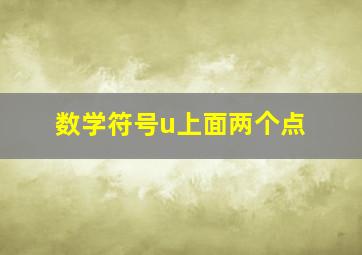 数学符号u上面两个点